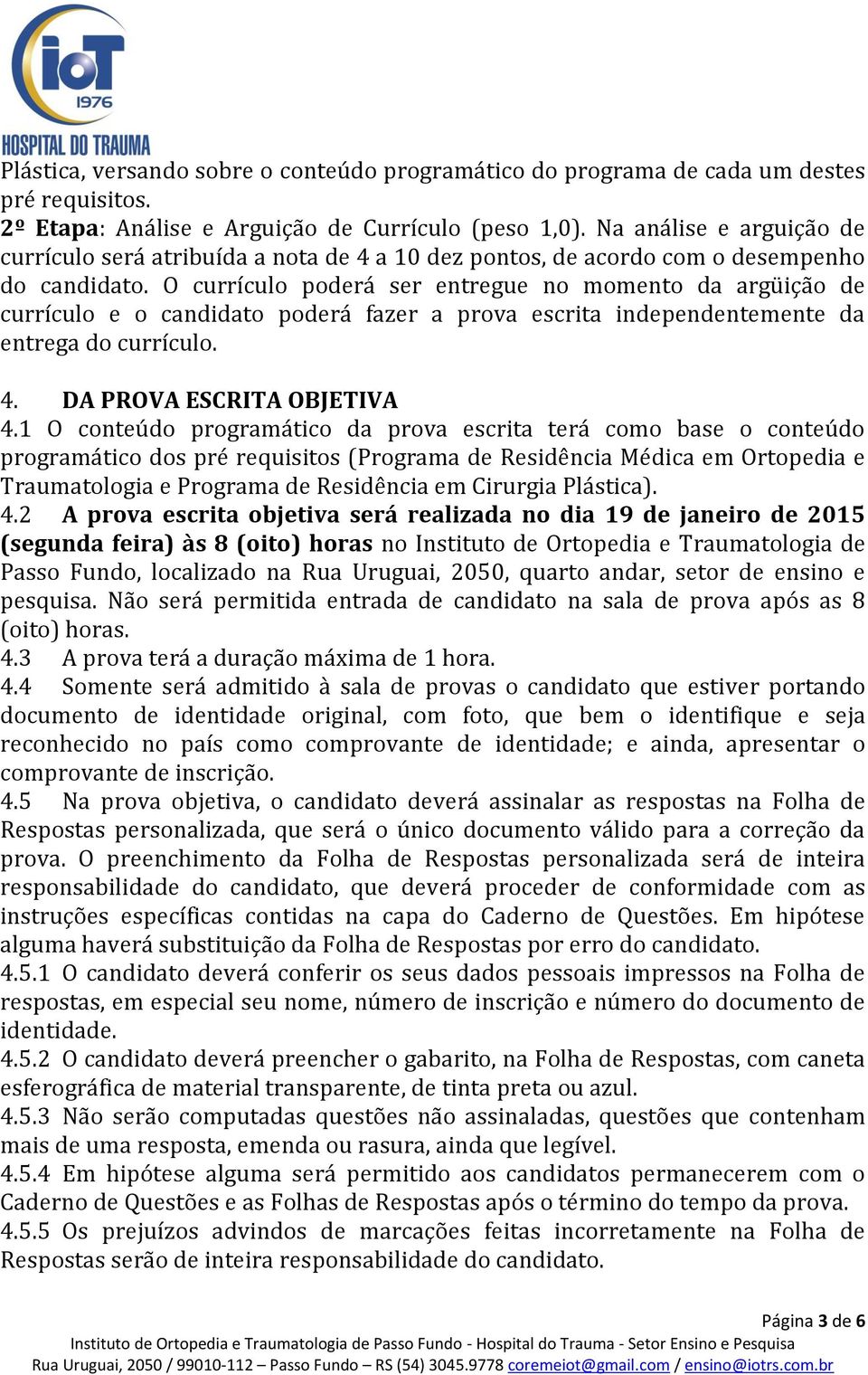 iOT
1976
HOSPITAL DO TRAUMA

Plástica, versando sobre o conteúdo programático do programa de cada um destes pré requisitos.
2º Etapa: Análise e Arguição de Currículo (peso 1,0). Na análise e arguição de currículo será atribuída a nota de 4 a 10 dez pontos, de acordo com o desempenho do candidato. O currículo poderá ser entregue no momento da argüição de currículo e o candidato poderá fazer a prova escrita independentemente da entrega do currículo.

4. DA PROVA ESCRITA OBJETIVA
4.1 O conteúdo programático da prova escrita terá como base o conteúdo programático dos pré requisitos (Programa de Residência Médica em Ortopedia e Traumatologia e Programa de Residência em Cirurgia Plástica).
4.2 A prova escrita objetiva será realizada no dia 19 de janeiro de 2015 (segunda feira) às 8 (oito) horas no Instituto de Ortopedia e Traumatologia de Passo Fundo, localizado na Rua Uruguai, 2050, quarto andar, setor de ensino e pesquisa. Não será permitida entrada de candidato na sala de prova após as 8 (oito) horas.
4.3 A prova terá a duração máxima de 1 hora.
4.4 Somente será admitido à sala de provas o candidato que estiver portando documento de identidade original, com foto, que bem o identifique e seja reconhecido no país como comprovante de identidade; e ainda, apresentar o comprovante de inscrição.
4.5 Na prova objetiva, o candidato deverá assinalar as respostas na Folha de Respostas personalizada, que será o único documento válido para a correção da prova. O preenchimento da Folha de Respostas personalizada será de inteira responsabilidade do candidato, que deverá proceder de conformidade com as instruções específicas contidas na capa do Caderno de Questões. Em hipótese alguma haverá substituição da Folha de Respostas por erro do candidato.
4.5.1 O candidato deverá conferir os seus dados pessoais impressos na Folha de respostas, em especial seu nome, número de inscrição e número do documento de identidade.
4.5.2 O candidato deverá preencher o gabarito, na Folha de Respostas, com caneta esferográfica de material transparente, de tinta preta ou azul.
4.5.3 Não serão computadas questões não assinaladas, questões que contenham mais de uma resposta, emenda ou rasura, ainda que legível.
4.5.4 Em hipótese alguma será permitido aos candidatos permanecerem com o Caderno de Questões e as Folhas de Respostas após o término do tempo da prova.
4.5.5 Os prejuízos advindos de marcações feitas incorretamente na Folha de Respostas serão de inteira responsabilidade do candidato.

Página 3 de 6
Instituto de Ortopedia e Traumatologia de Passo Fundo - Hospital do Trauma - Setor Ensino e Pesquisa
Rua Uruguai, 2050 / 99010-112 – Passo Fundo – RS (54) 3045.9778 coremeiot@gmail.com / ensino@iotrs.com.br